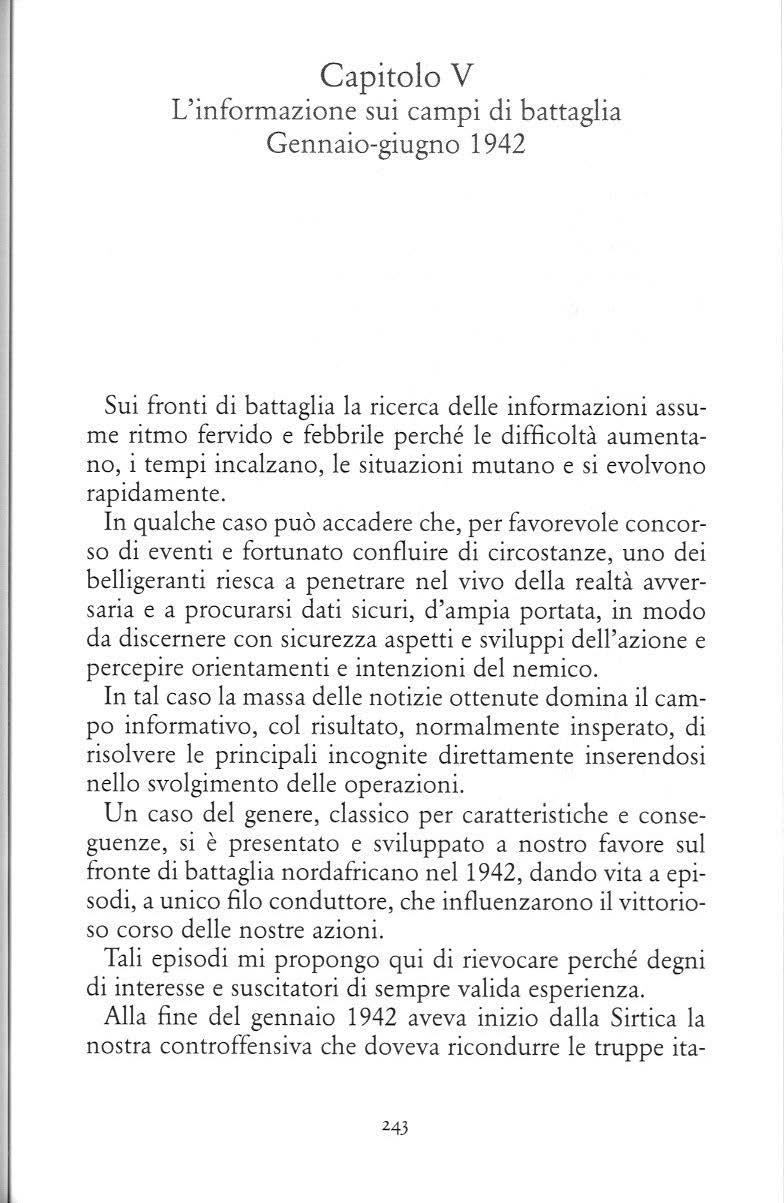 Capitolo V
L'informazione sui campi di battaglia
Gennaio-giugno 1942

Sui fronti di battaglia la ricerca delle informazioni assume ritmo fervido e febbrile perché le difficoltà aumentano, i tempi incalzano, le situazioni mutano e si evolvono rapidamente.

In qualche caso può accadere che, per favorevole concorso di eventi e fortunato confluire di circostanze, uno dei belligeranti riesca a penetrare nel vivo della realtà avversaria e a procurarsi dati sicuri, d'ampia portata, in modo da discernere con sicurezza aspetti e sviluppi dell'azione e percepire orientamenti e intenzioni del nemico.

In tal caso la massa delle notizie ottenute domina il campo informativo, col risultato, normalmente insperato, di risolvere le principali incognite direttamente inserendosi nello svolgimento delle operazioni.

Un caso del genere, classico per caratteristiche e conseguenze, si è presentato e sviluppato a nostro favore sul fronte di battaglia nordafricano nel 1942, dando vita a episodi, a unico filo conduttore, che influenzarono il vittorioso corso delle nostre azioni.

Tali episodi mi propongo qui di rievocare perché degni di interesse e suscitatori di sempre valida esperienza.

Alla fine del gennaio 1942 aveva inizio dalla Sirtica la nostra controffensiva che doveva ricondurre le truppe ita-

243